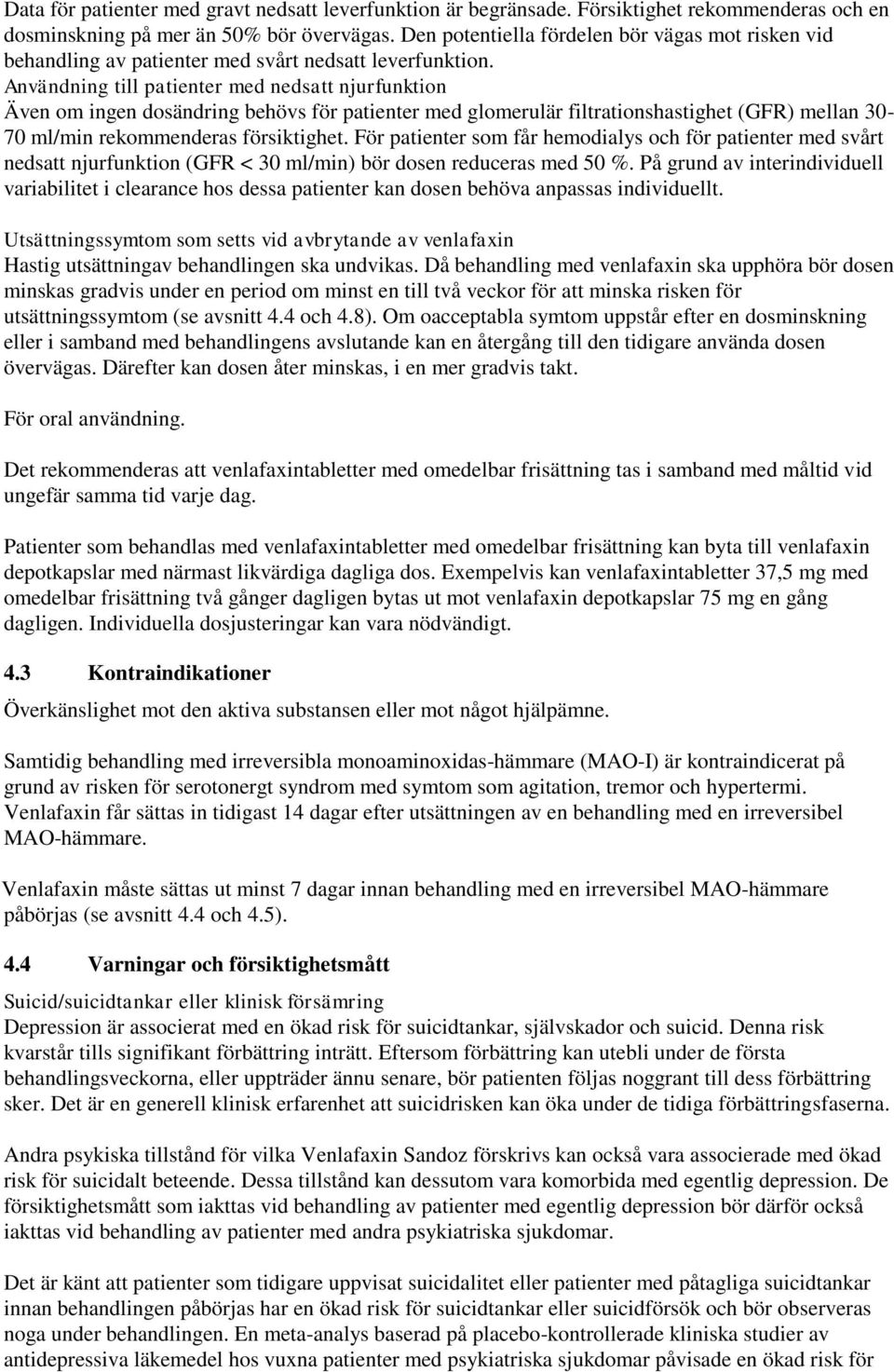 Data för patienter med gravt nedsatt leverfunktion är begränsade. Försiktighet rekommenderas och en dosminskning på mer än 50% bör övervägas. Den potentiella fördelen bör vägas mot risken vid behandling av patienter med svårt nedsatt leverfunktion.
Användning till patienter med nedsatt njurfunktion
Även om ingen dosändring behövs för patienter med glomerulär filtrationshastighet (GFR) mellan 30-70 ml/min rekommenderas försiktighet. För patienter som får hemodialys och för patienter med svårt nedsatt njurfunktion (GFR < 30 ml/min) bör dosen reduceras med 50 %. På grund av interindividuell variabilitet i clearance hos dessa patienter kan dosen behöva anpassas individuellt.

Utsättningssymtom som setts vid avbrytande av venlafaxin
Hastig utsättningav behandlingen ska undvikas. Då behandling med venlafaxin ska upphöra bör dosen minskas gradvis under en period om minst en till två veckor för att minska risken för utsättningssymtom (se avsnitt 4.4 och 4.8). Om oacceptabla symtom uppstår efter en dosminskning eller i samband med behandlingens avslutande kan en återgång till den tidigare använda dosen övervägas. Därefter kan dosen åter minskas, i en mer gradvis takt.

För oral användning.

Det rekommenderas att venlafaxintabletter med omedelbar frisättning tas i samband med måltid vid ungefär samma tid varje dag.

Patienter som behandlas med venlafaxintabletter med omedelbar frisättning kan byta till venlafaxin depotkapslar med närmast likvärdiga dagliga dos. Exempelvis kan venlafaxintabletter 37,5 mg med omedelbar frisättning två gånger dagligen bytas ut mot venlafaxin depotkapslar 75 mg en gång dagligen. Individuella dosjusteringar kan vara nödvändigt.

4.3 Kontraindikationer

Överkänslighet mot den aktiva substansen eller mot något hjälpämne.

Samtidig behandling med irreversibla monoaminoxidas-hämmare (MAO-I) är kontraindicerat på grund av risken för serotonergt syndrom med symtom som agitation, tremor och hypertermi. Venlafaxin får sättas in tidigast 14 dagar efter utsättningen av en behandling med en irreversibel MAO-hämmare.

Venlafaxin måste sättas ut minst 7 dagar innan behandling med en irreversibel MAO-hämmare påbörjas (se avsnitt 4.4 och 4.5).

4.4 Varningar och försiktighetsmått

Suicid/suicidtankar eller klinisk försämring
Depression är associerat med en ökad risk för suicidtankar, självskador och suicid. Denna risk kvarstår tills signifikant förbättring inträtt. Eftersom förbättring kan utebli under de första behandlingsveckorna, eller uppträder ännu senare, bör patienten följas noggrant till dess förbättring sker. Det är en generell klinisk erfarenhet att suicidrisken kan öka under de tidiga förbättringsfaserna.

Andra psykiska tillstånd för vilka Venlafaxin Sandoz förskrivs kan också vara associerade med ökad risk för suicidalt beteende. Dessa tillstånd kan dessutom vara komorbida med egentlig depression. De försiktighetsmått som iakttas vid behandling av patienter med egentlig depression bör därför också iakttas vid behandling av patienter med andra psykiatriska sjukdomar.

Det är känt att patienter som tidigare uppvisat suicidalitet eller patienter med påtagliga suicidtankar innan behandlingen påbörjas har en ökad risk för suicidtankar eller suicidförsök och bör observeras noga under behandlingen. En meta-analys baserad på placebo-kontrollerade kliniska studier av antidepressiva läkemedel hos vuxna patienter med psykiatriska sjukdomar påvisade en ökad risk för